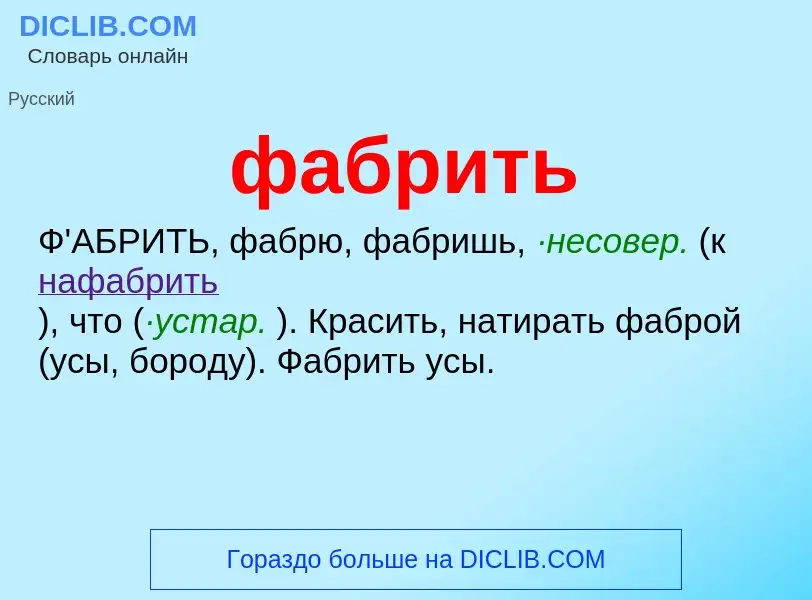 DICLIB.COM
Словарь онлайн

Русский

фабрить

Ф'АБРИТЬ, фабрю, фабришь, ·несовер. (к нафабрить ), что (·устар. ). Красить, натирать фаброй (усы, бороду). Фабрить усы.

Гораздо больше на DICLIB.COM